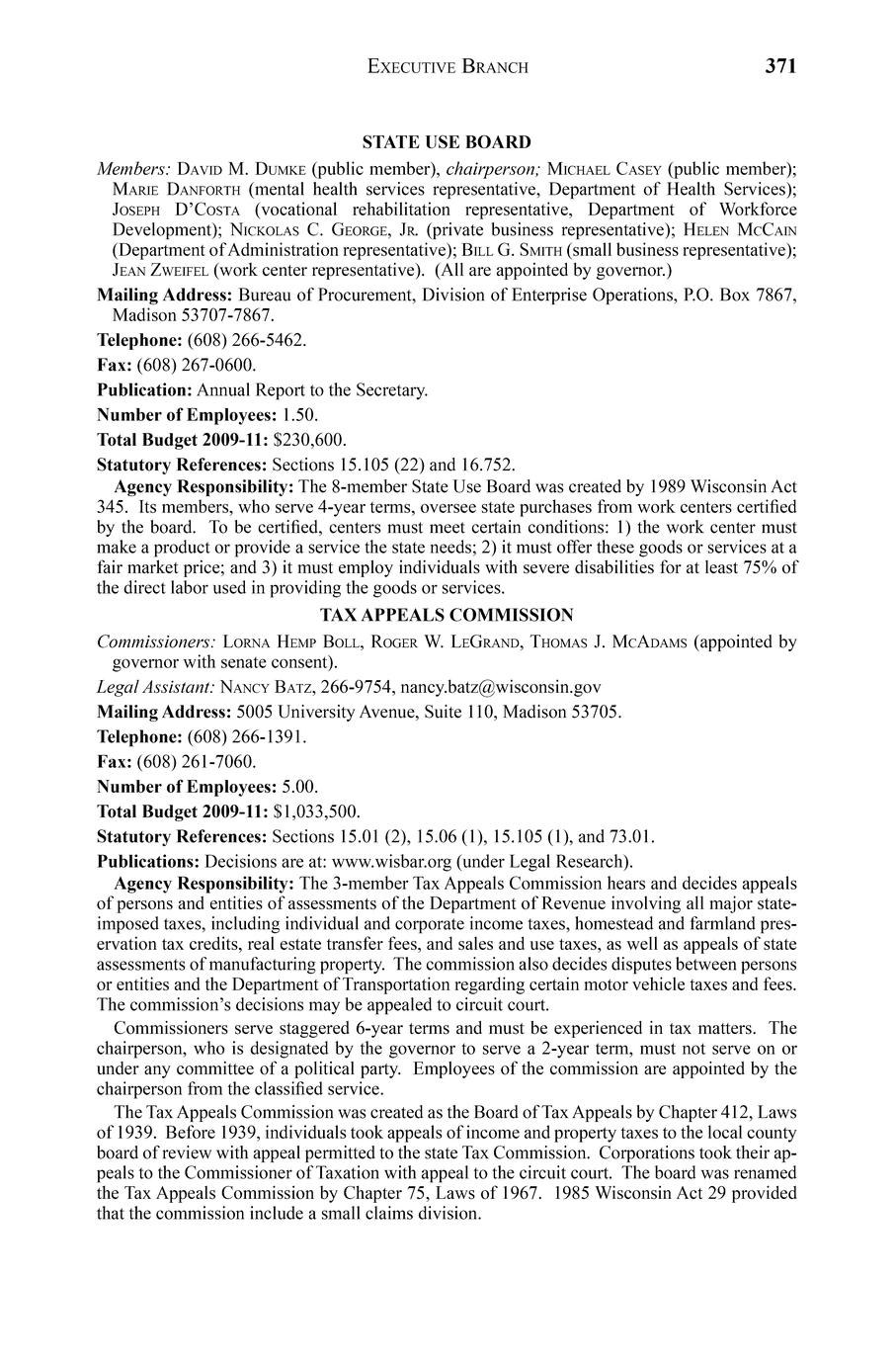 EXECUTIVE BRANCH 371

STATE USE BOARD

Members: DAVID M. DUMKE (public member), chairperson; MICHAEL CASEY (public member); MARIE DANFORTH (mental health services representative, Department of Health Services); JOSEPH D'COSTA (vocational rehabilitation representative, Department of Workforce Development); NICKOLAS C. GEORGE, JR. (private business representative); HELEN MCCAIN (Department of Administration representative); BILL G. SMITH (small business representative); JEAN ZWEIFEL (work center representative). (All are appointed by governor.)

Mailing Address: Bureau of Procurement, Division of Enterprise Operations, P.O. Box 7867, Madison 53707-7867.

Telephone: (608) 266-5462.

Fax: (608) 267-0600.

Publication: Annual Report to the Secretary.

Number of Employees: 1.50.

Total Budget 2009-11: $230,600.

Statutory References: Sections 15.105 (22) and 16.752.

Agency Responsibility: The 8-member State Use Board was created by 1989 Wisconsin Act 345. Its members, who serve 4-year terms, oversee state purchases from work centers certified by the board. To be certified, centers must meet certain conditions: 1) the work center must make a product or provide a service the state needs; 2) it must offer these goods or services at a fair market price; and 3) it must employ individuals with severe disabilities for at least 75% of the direct labor used in providing the goods or services.

TAX APPEALS COMMISSION

Commissioners: LORNA HEMP BOLL, ROGER W. LEGRAND, THOMAS J. MCADAMS (appointed by governor with senate consent).

Legal Assistant: NANCY BATZ, 266-9754, nancy.batz@wisconsin.gov

Mailing Address: 5005 University Avenue, Suite 110, Madison 53705.

Telephone: (608) 266-1391.

Fax: (608) 261-7060.

Number of Employees: 5.00.

Total Budget 2009-11: $1,033,500.

Statutory References: Sections 15.01 (2), 15.06 (1), 15.105 (1), and 73.01.

Publications: Decisions are at: www.wisbar.org (under Legal Research).

Agency Responsibility: The 3-member Tax Appeals Commission hears and decides appeals of persons and entities of assessments of the Department of Revenue involving all major state-imposed taxes, including individual and corporate income taxes, homestead and farmland preservation tax credits, real estate transfer fees, and sales and use taxes, as well as appeals of state assessments of manufacturing property. The commission also decides disputes between persons or entities and the Department of Transportation regarding certain motor vehicle taxes and fees. The commission's decisions may be appealed to circuit court.

Commissioners serve staggered 6-year terms and must be experienced in tax matters. The chairperson, who is designated by the governor to serve a 2-year term, must not serve on or under any committee of a political party. Employees of the commission are appointed by the chairperson from the classified service.

The Tax Appeals Commission was created as the Board of Tax Appeals by Chapter 412, Laws of 1939. Before 1939, individuals took appeals of income and property taxes to the local county board of review with appeal permitted to the state Tax Commission. Corporations took their appeals to the Commissioner of Taxation with appeal to the circuit court. The board was renamed the Tax Appeals Commission by Chapter 75, Laws of 1967. 1985 Wisconsin Act 29 provided that the commission include a small claims division.